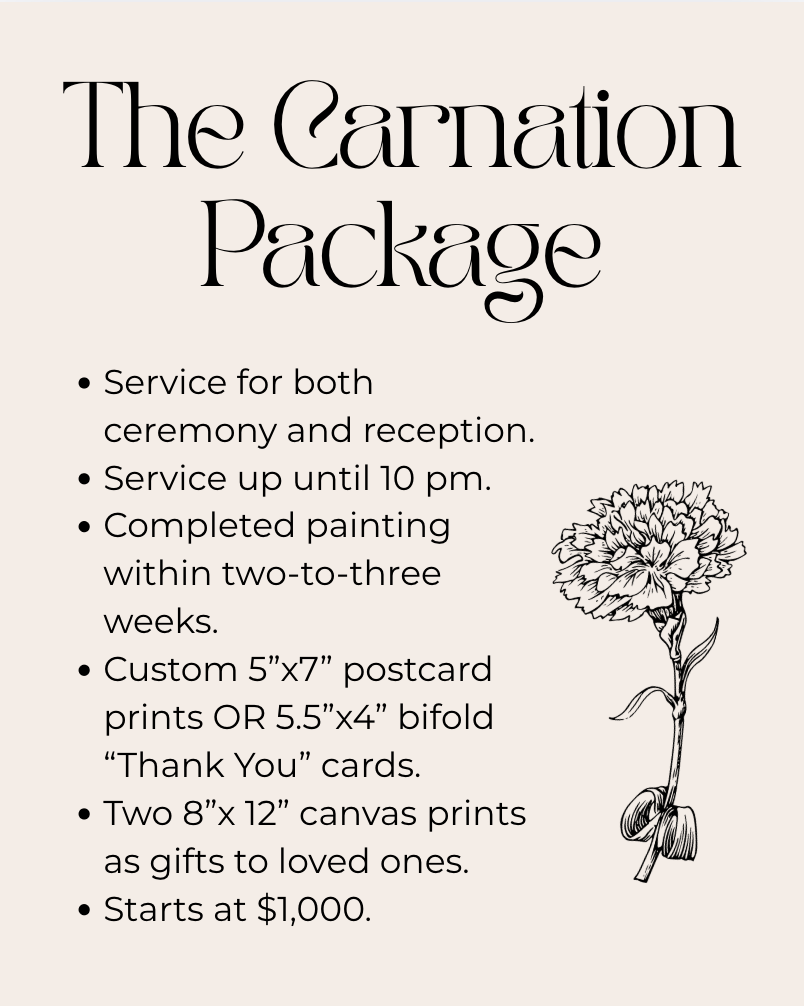 The Carnation Package

• Service for both ceremony and reception.
• Service up until 10 pm.
• Completed painting within two-to-three weeks.
• Custom 5"x7" postcard prints OR 5.5"x4" bifold "Thank You" cards.
• Two 8"x 12" canvas prints as gifts to loved ones.
• Starts at $1,000.